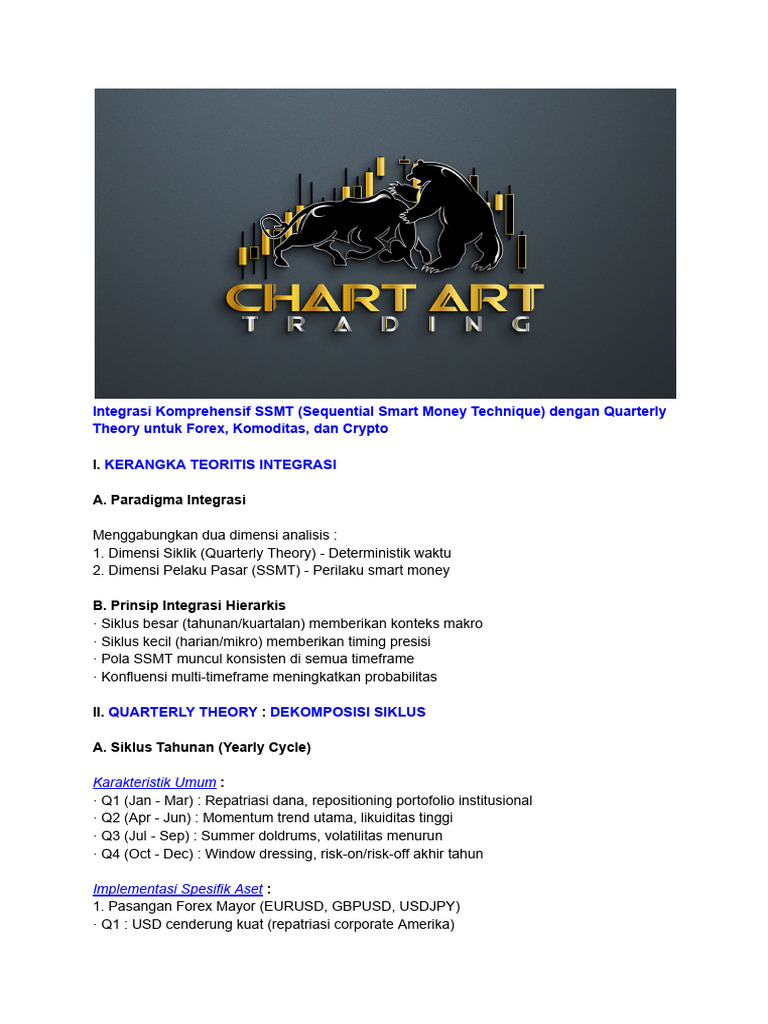 CHART ART
TRADING

Integrasi Komprehensif SSMT (Sequential Smart Money Technique) dengan Quarterly Theory untuk Forex, Komoditas, dan Crypto

I. KERANGKA TEORITIS INTEGRASI

A. Paradigma Integrasi

Menggabungkan dua dimensi analisis :
1. Dimensi Siklik (Quarterly Theory) - Deterministik waktu
2. Dimensi Pelaku Pasar (SSMT) - Perilaku smart money

B. Prinsip Integrasi Hierarkis
· Siklus besar (tahunan/kuartalan) memberikan konteks makro
· Siklus kecil (harian/mikro) memberikan timing presisi
· Pola SSMT muncul konsisten di semua timeframe
· Konfluensi multi-timeframe meningkatkan probabilitas

II. QUARTERLY THEORY : DEKOMPOSISI SIKLUS

A. Siklus Tahunan (Yearly Cycle)

Karakteristik Umum :
· Q1 (Jan - Mar) : Repatriasi dana, repositioning portofolio institusional
· Q2 (Apr - Jun) : Momentum trend utama, likuiditas tinggi
· Q3 (Jul - Sep) : Summer doldrums, volatilitas menurun
· Q4 (Oct - Dec) : Window dressing, risk-on/risk-off akhir tahun

Implementasi Spesifik Aset :
1. Pasangan Forex Mayor (EURUSD, GBPUSD, USDJPY)
· Q1 : USD cenderung kuat (repatriasi corporate Amerika)